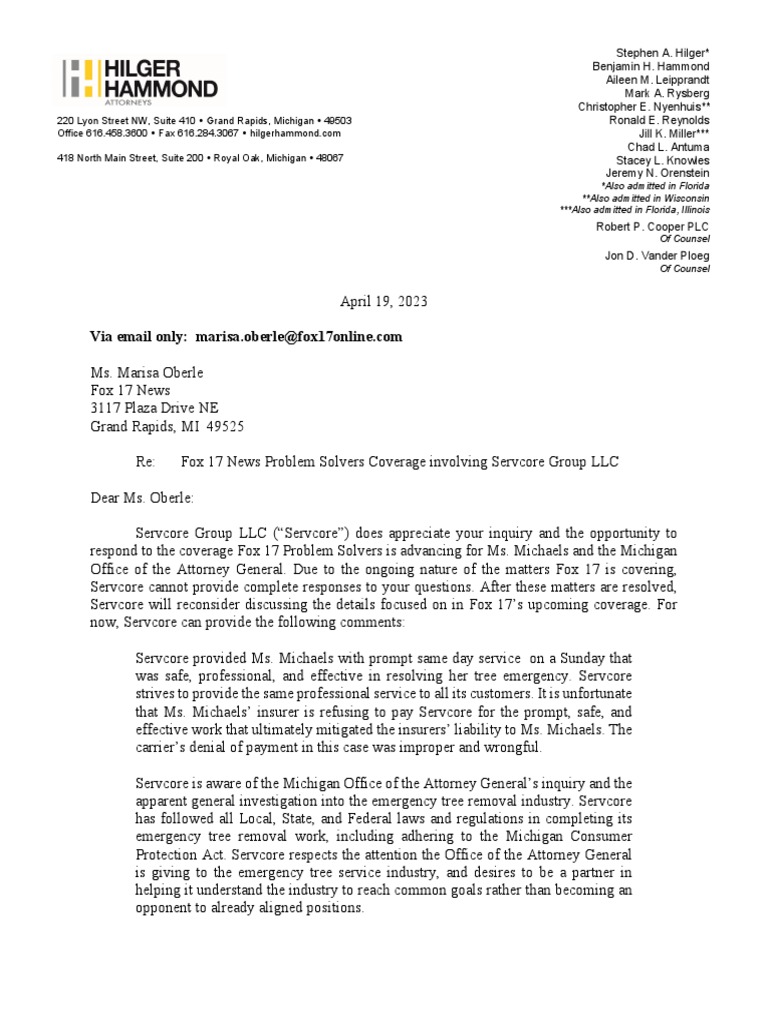 HILGER HAMMOND
ATTORNEYS

220 Lyon Street NW, Suite 410 • Grand Rapids, Michigan • 49503
Office 616.458.3600 • Fax 616.284.3067 • hilgerhammond.com

418 North Main Street, Suite 200 • Royal Oak, Michigan • 48067

Stephen A. Hilger*
Benjamin H. Hammond
Aileen M. Leipprandt
Mark A. Rysberg
Christopher E. Nyenhuis**
Ronald E. Reynolds
Jill K. Miller***
Chad L. Antuma
Stacey L. Knowles
Jeremy N. Orenstein
*Also admitted in Florida
**Also admitted in Wisconsin
***Also admitted in Florida, Illinois
Robert P. Cooper PLC
Of Counsel
Jon D. Vander Ploeg
Of Counsel

April 19, 2023

Via email only: marisa.oberle@fox17online.com

Ms. Marisa Oberle
Fox 17 News
3117 Plaza Drive NE
Grand Rapids, MI 49525

Re: Fox 17 News Problem Solvers Coverage involving Servcore Group LLC

Dear Ms. Oberle:

Servcore Group LLC ("Servcore") does appreciate your inquiry and the opportunity to respond to the coverage Fox 17 Problem Solvers is advancing for Ms. Michaels and the Michigan Office of the Attorney General. Due to the ongoing nature of the matters Fox 17 is covering, Servcore cannot provide complete responses to your questions. After these matters are resolved, Servcore will reconsider discussing the details focused on in Fox 17's upcoming coverage. For now, Servcore can provide the following comments:

Servcore provided Ms. Michaels with prompt same day service on a Sunday that was safe, professional, and effective in resolving her tree emergency. Servcore strives to provide the same professional service to all its customers. It is unfortunate that Ms. Michaels' insurer is refusing to pay Servcore for the prompt, safe, and effective work that ultimately mitigated the insurers' liability to Ms. Michaels. The carrier's denial of payment in this case was improper and wrongful.

Servcore is aware of the Michigan Office of the Attorney General's inquiry and the apparent general investigation into the emergency tree removal industry. Servcore has followed all Local, State, and Federal laws and regulations in completing its emergency tree removal work, including adhering to the Michigan Consumer Protection Act. Servcore respects the attention the Office of the Attorney General is giving to the emergency tree service industry, and desires to be a partner in helping it understand the industry to reach common goals rather than becoming an opponent to already aligned positions.